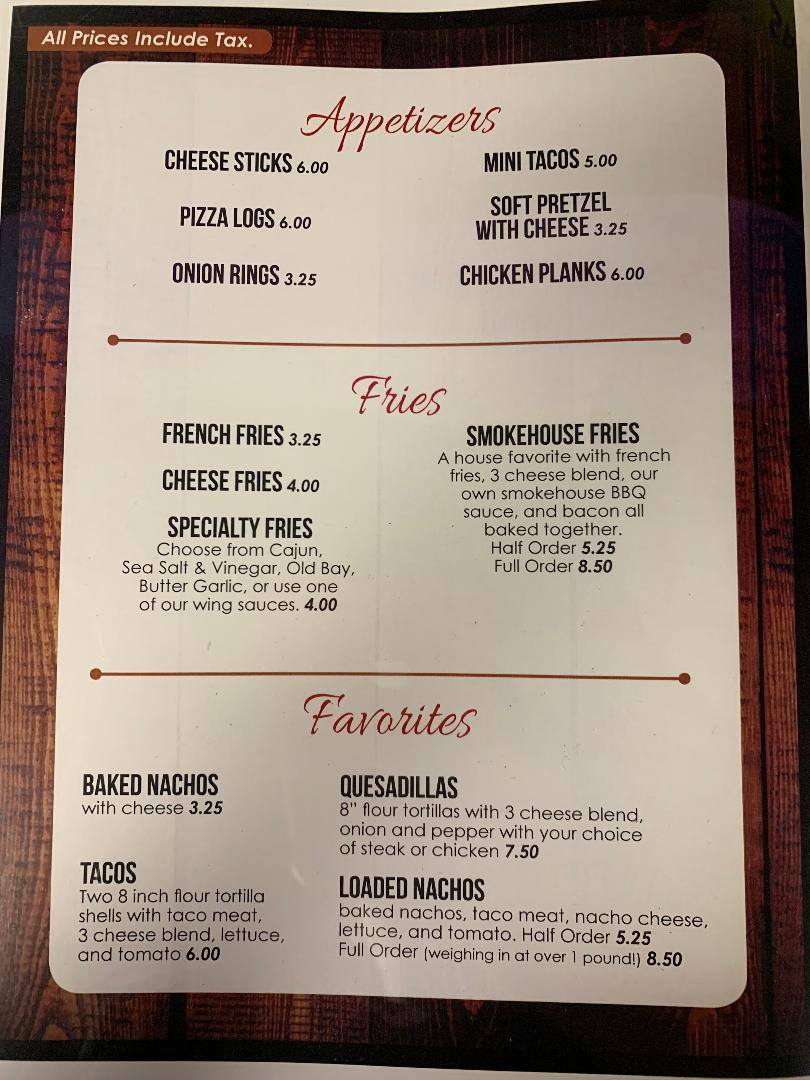 All Prices Include Tax.

Appetizers

CHEESE STICKS 6.00

PIZZA LOGS 6.00

ONION RINGS 3.25

MINI TACOS 5.00

SOFT PRETZEL WITH CHEESE 3.25

CHICKEN PLANKS 6.00

Fries

FRENCH FRIES 3.25

CHEESE FRIES 4.00

SPECIALTY FRIES
Choose from Cajun, Sea Salt & Vinegar, Old Bay, Butter Garlic, or use one of our wing sauces. 4.00

SMOKEHOUSE FRIES
A house favorite with french fries, 3 cheese blend, our own smokehouse BBQ sauce, and bacon all baked together.
Half Order 5.25
Full Order 8.50

Favorites

BAKED NACHOS
with cheese 3.25

TACOS
Two 8 inch flour tortilla shells with taco meat, 3 cheese blend, lettuce, and tomato 6.00

QUESADILLAS
8" flour tortillas with 3 cheese blend, onion and pepper with your choice of steak or chicken 7.50

LOADED NACHOS
baked nachos, taco meat, nacho cheese, lettuce, and tomato. Half Order 5.25
Full Order (weighing in at over 1 pound!) 8.50